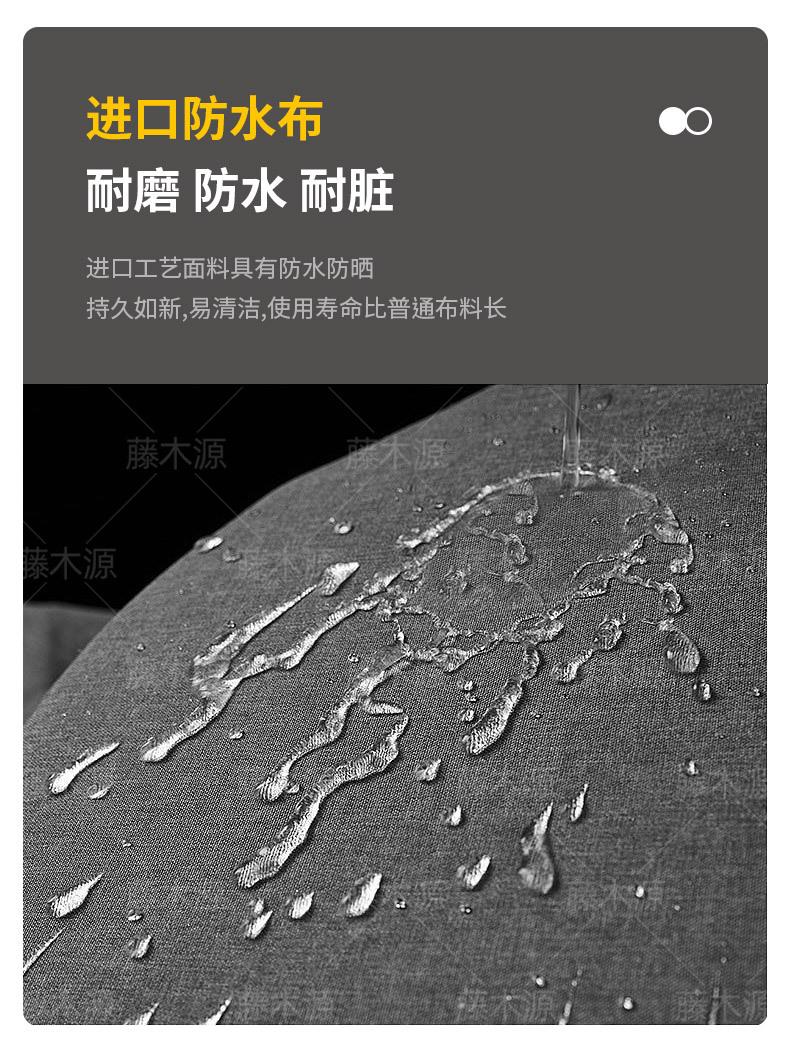 进口防水布

耐磨 防水 耐脏

进口工艺面料具有防水防晒
持久如新,易清洁,使用寿命比普通布料长

藤木源